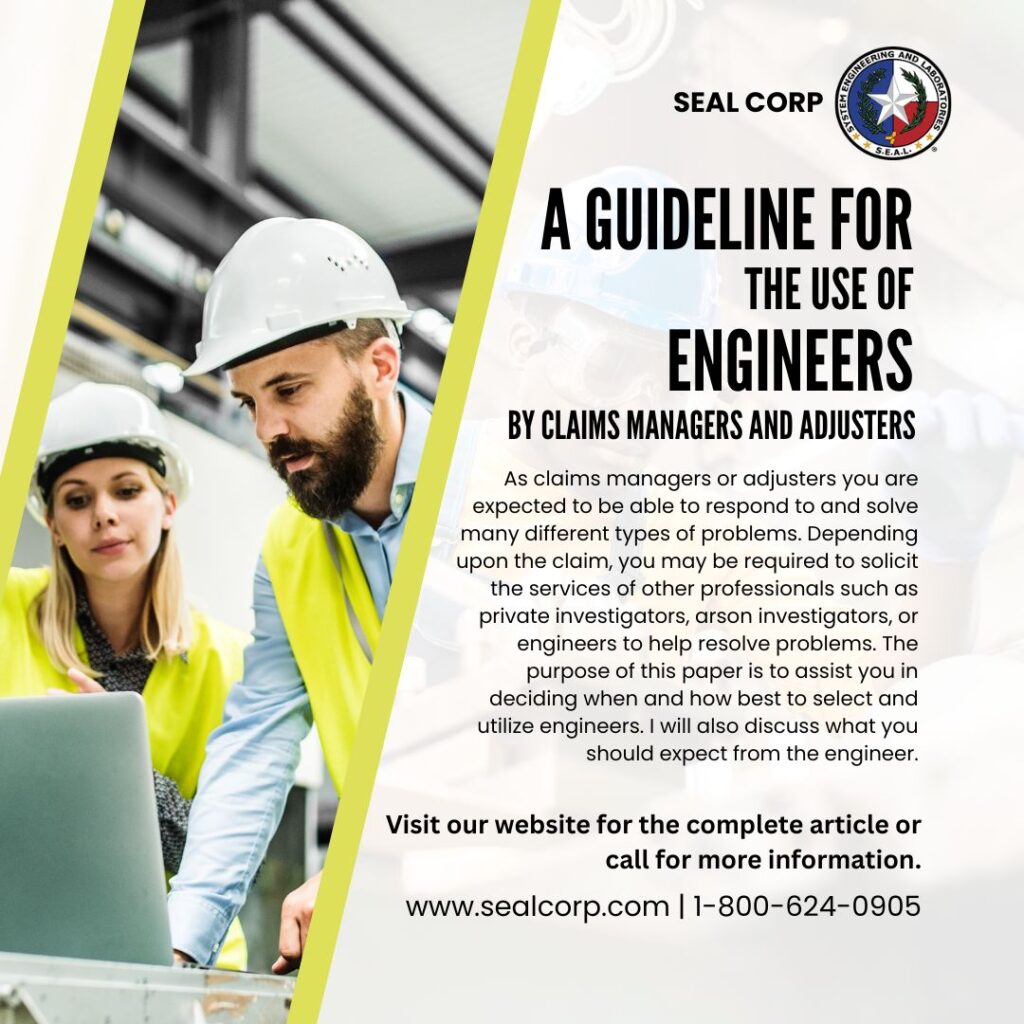 SEAL CORP

SYSTEM ENGINEERING AND LABORATORIES
S.E.A.L.

A GUIDELINE FOR THE USE OF ENGINEERS BY CLAIMS MANAGERS AND ADJUSTERS

As claims managers or adjusters you are expected to be able to respond to and solve many different types of problems. Depending upon the claim, you may be required to solicit the services of other professionals such as private investigators, arson investigators, or engineers to help resolve problems. The purpose of this paper is to assist you in deciding when and how best to select and utilize engineers. I will also discuss what you should expect from the engineer.

Visit our website for the complete article or call for more information.

www.sealcorp.com | 1-800-624-0905